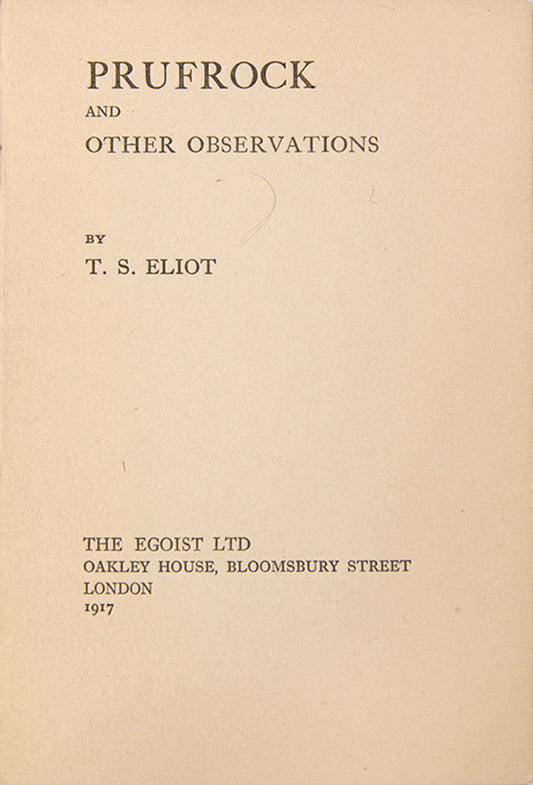 PRUFROCK
AND
OTHER OBSERVATIONS

BY
T. S. ELIOT

THE EGOIST LTD
OAKLEY HOUSE, BLOOMSBURY STREET
LONDON
1917